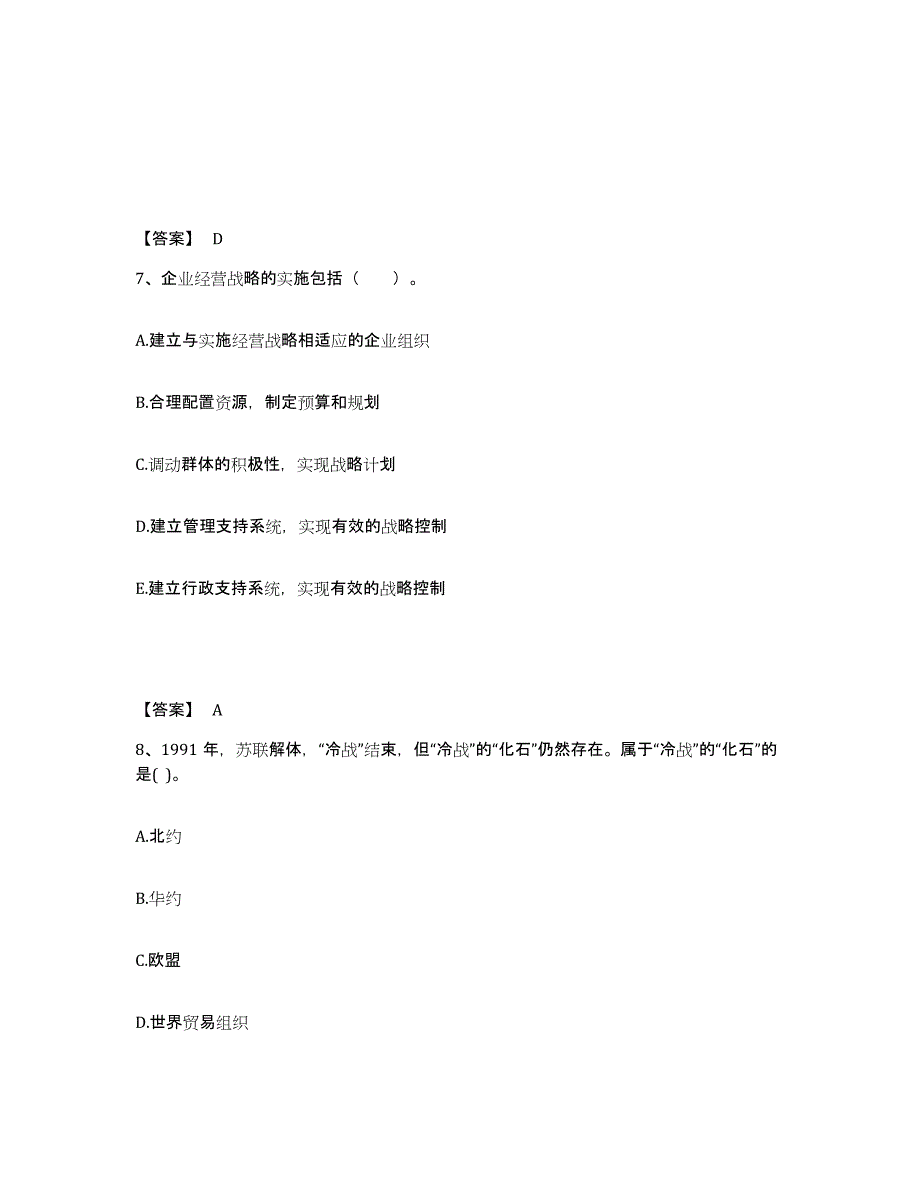 【答案】 D

7、企业经营战略的实施包括（　　）。

A.建立与实施经营战略相适应的企业组织

B.合理配置资源，制定预算和规划

C.调动群体的积极性，实现战略计划

D.建立管理支持系统，实现有效的战略控制

E.建立行政支持系统，实现有效的战略控制

【答案】 A

8、1991 年，苏联解体，“冷战”结束，但“冷战”的“化石”仍然存在。属于“冷战”的“化石”的是( )。

A.北约

B.华约

C.欧盟

D.世界贸易组织